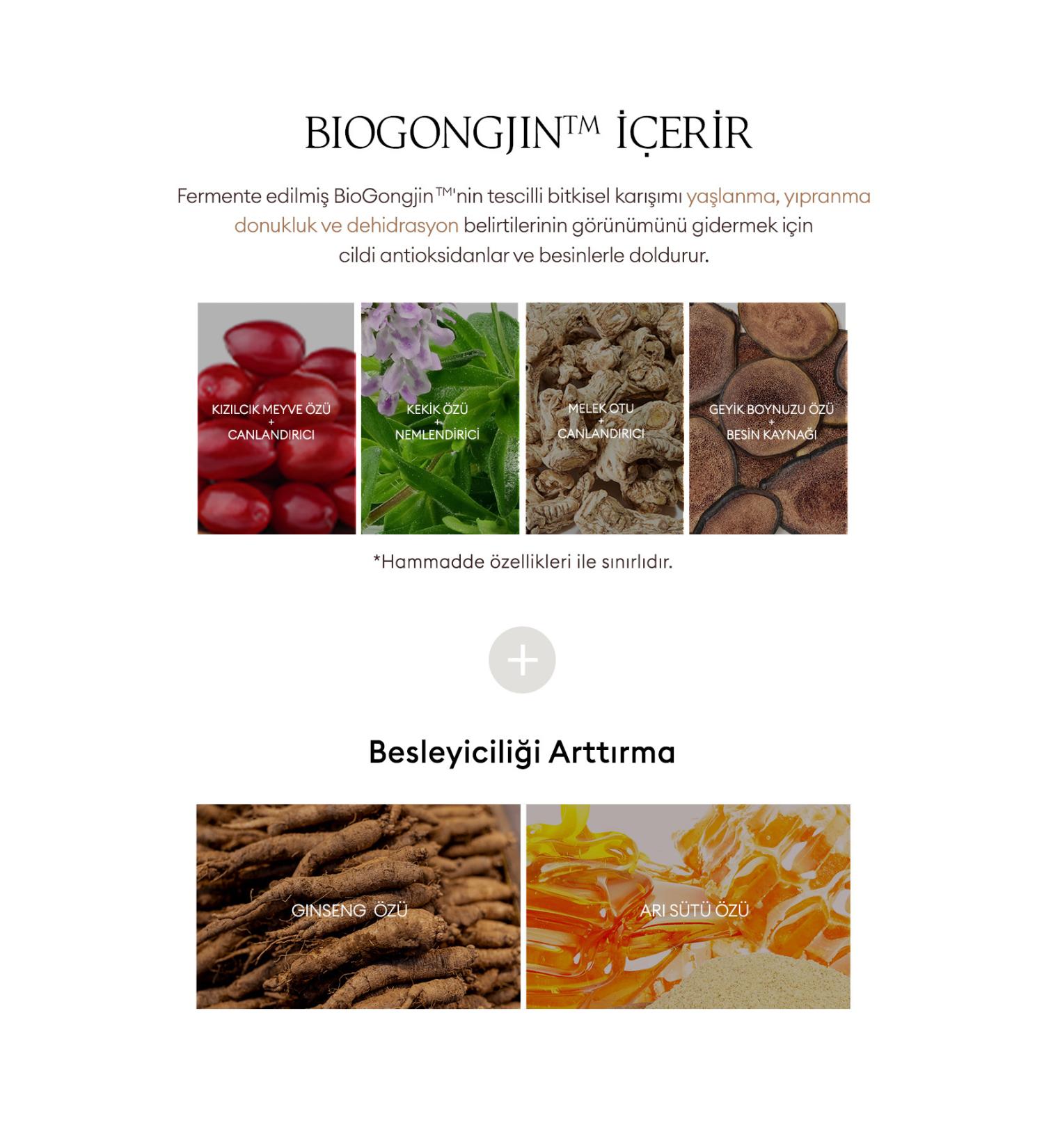 BIOGONGJIN™ İÇERİR

Fermente edilmiş BioGongjin™'nin tescilli bitkisel karışımı yaşlanma, yıpranma donukluk ve dehidrasyon belirtilerinin görünümünü gidermek için cildi antioksidanlar ve besinlerle doldurur.

KIZILCIK MEYVE ÖZÜ
+
CANLANDIRICI

KEKİK ÖZÜ
+
NEMLENDİRİCİ

MELEK OTU
+
CANLANDIRICI

GEYİK BOYNUZU ÖZÜ
+
BESİN KAYNAĞI

*Hammadde özellikleri ile sınırlıdır.

+

Besleyiciliği Arttırma

GINSENG ÖZÜ

ARI SÜTÜ ÖZÜ